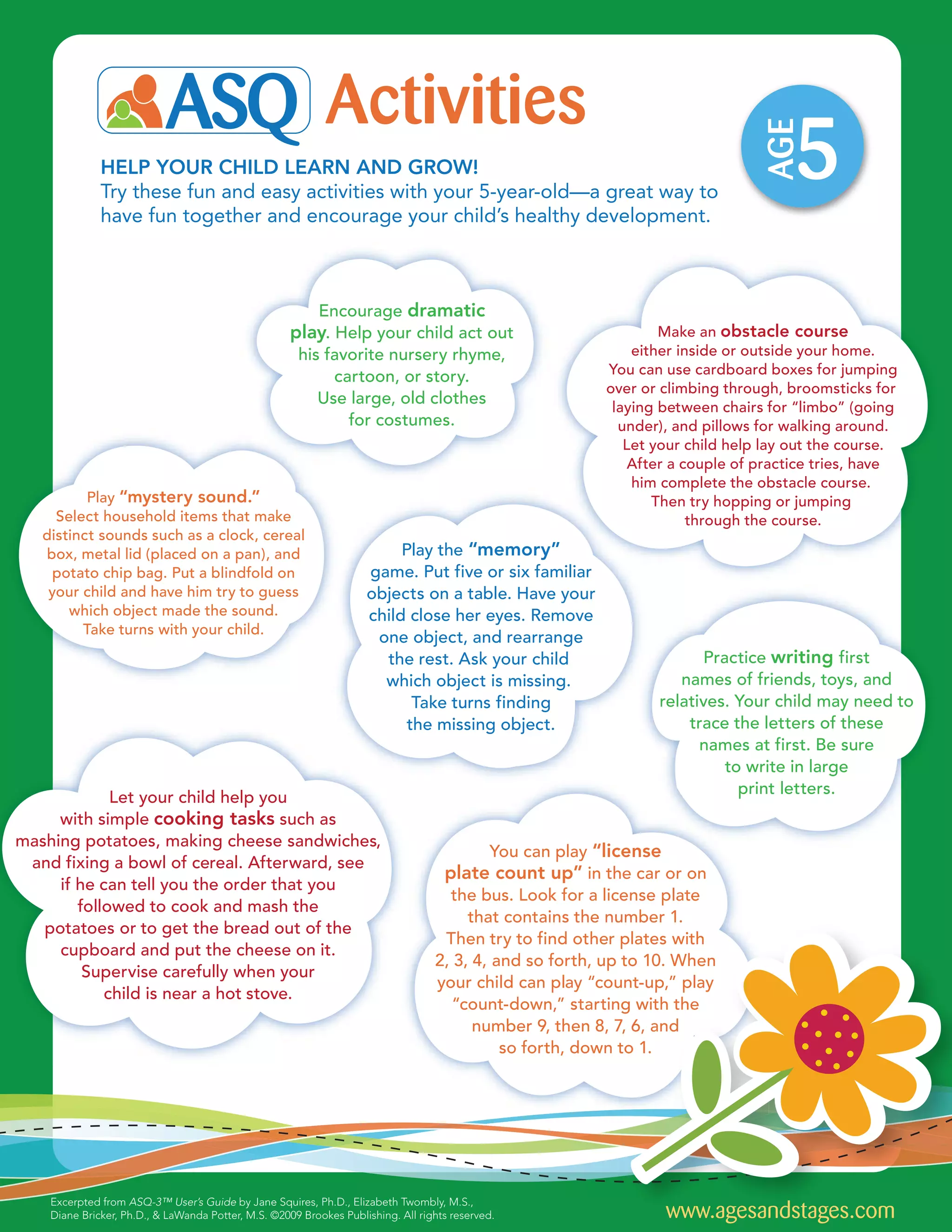 ASQ Activities

AGE 5

HELP YOUR CHILD LEARN AND GROW!
Try these fun and easy activities with your 5-year-old—a great way to have fun together and encourage your child's healthy development.

Encourage dramatic play. Help your child act out his favorite nursery rhyme, cartoon, or story. Use large, old clothes for costumes.

Make an obstacle course either inside or outside your home. You can use cardboard boxes for jumping over or climbing through, broomsticks for laying between chairs for "limbo" (going under), and pillows for walking around. Let your child help lay out the course. After a couple of practice tries, have him complete the obstacle course. Then try hopping or jumping through the course.

Play "mystery sound." Select household items that make distinct sounds such as a clock, cereal box, metal lid (placed on a pan), and potato chip bag. Put a blindfold on your child and have him try to guess which object made the sound. Take turns with your child.

Play the "memory" game. Put five or six familiar objects on a table. Have your child close her eyes. Remove one object, and rearrange the rest. Ask your child which object is missing. Take turns finding the missing object.

Practice writing first names of friends, toys, and relatives. Your child may need to trace the letters of these names at first. Be sure to write in large print letters.

Let your child help you with simple cooking tasks such as mashing potatoes, making cheese sandwiches, and fixing a bowl of cereal. Afterward, see if he can tell you the order that you followed to cook and mash the potatoes or to get the bread out of the cupboard and put the cheese on it. Supervise carefully when your child is near a hot stove.

You can play "license plate count up" in the car or on the bus. Look for a license plate that contains the number 1. Then try to find other plates with 2, 3, 4, and so forth, up to 10. When your child can play "count-up," play "count-down," starting with the number 9, then 8, 7, 6, and so forth, down to 1.

Excerpted from ASQ-3™ User's Guide by Jane Squires, Ph.D., Elizabeth Twombly, M.S., Diane Bricker, Ph.D., & LaWanda Potter, M.S. ©2009 Brookes Publishing. All rights reserved.

www.agesandstages.com